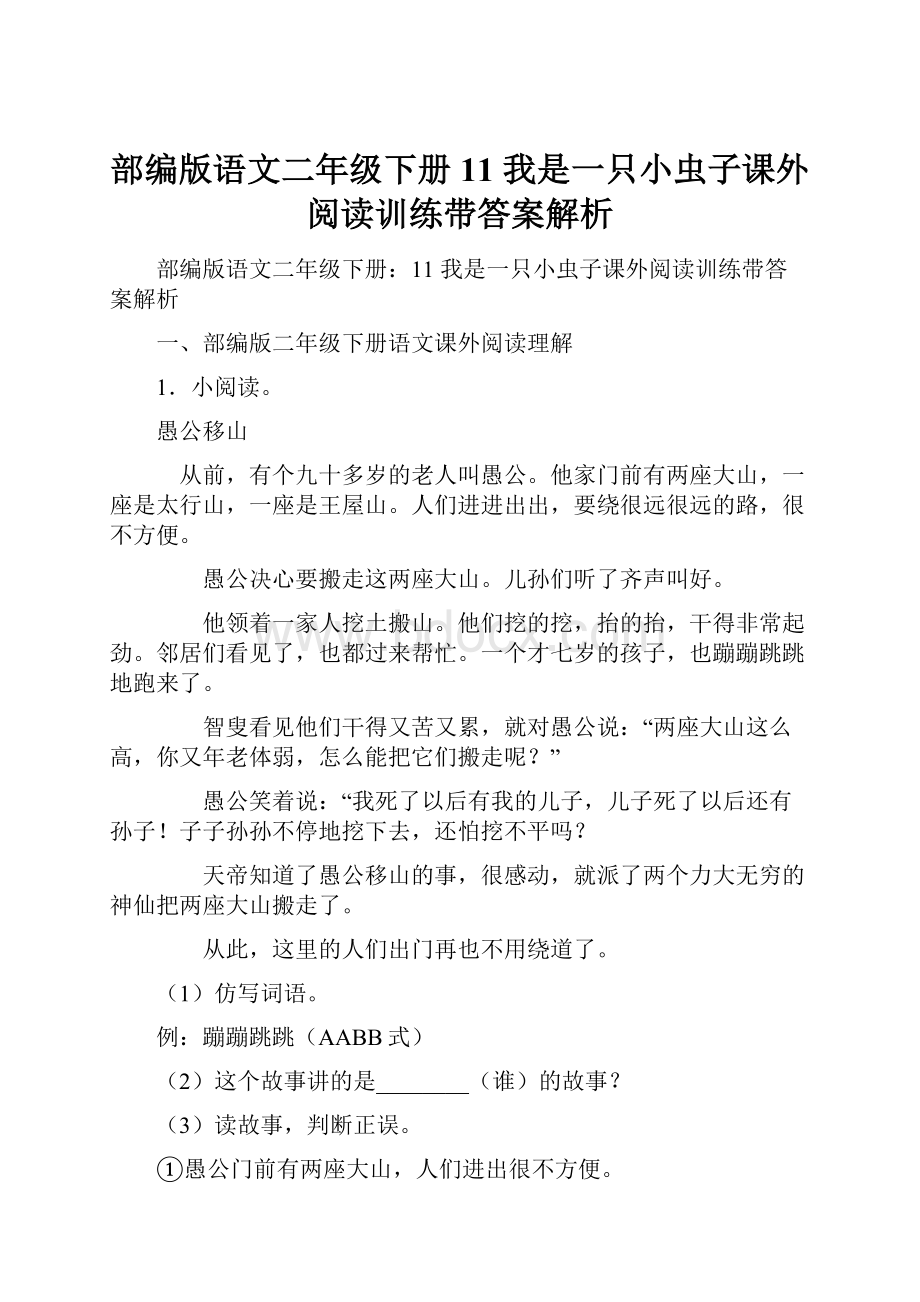 部编版语文二年级下册 11 我是一只小虫子课外阅读训练带答案解析

部编版语文二年级下册：11 我是一只小虫子课外阅读训练带答案解析

一、部编版二年级下册语文课外阅读理解

1．小阅读。

愚公移山

从前，有个九十多岁的老人叫愚公。他家门前有两座大山，一座是太行山，一座是王屋山。人们进进出出，要绕很远很远的路，很不方便。

愚公决心要搬走这两座大山。儿孙们听了齐声叫好。

他领着一家人挖土搬山。他们挖的挖，抬的抬，干得非常起劲。邻居们看见了，也都过来帮忙。一个才七岁的孩子，也蹦蹦跳跳地跑来了。

智叟看见他们干得又苦又累，就对愚公说：“两座大山这么高，你又年老体弱，怎么能把它们搬走呢？”

愚公笑着说：“我死了以后有我的儿子，儿子死了以后还有孙子！子子孙孙不停地挖下去，还怕挖不平吗？

天帝知道了愚公移山的事，很感动，就派了两个力大无穷的神仙把两座大山搬走了。

从此，这里的人们出门再也不用绕道了。

（1）仿写词语。

例：蹦蹦跳跳（AABB 式）

（2）这个故事讲的是________（谁）的故事？

（3）读故事，判断正误。

①愚公门前有两座大山，人们进出很不方便。